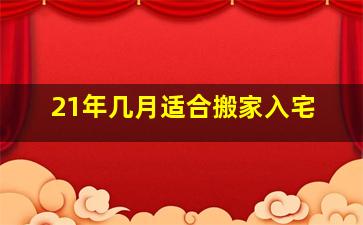 21年几月适合搬家入宅